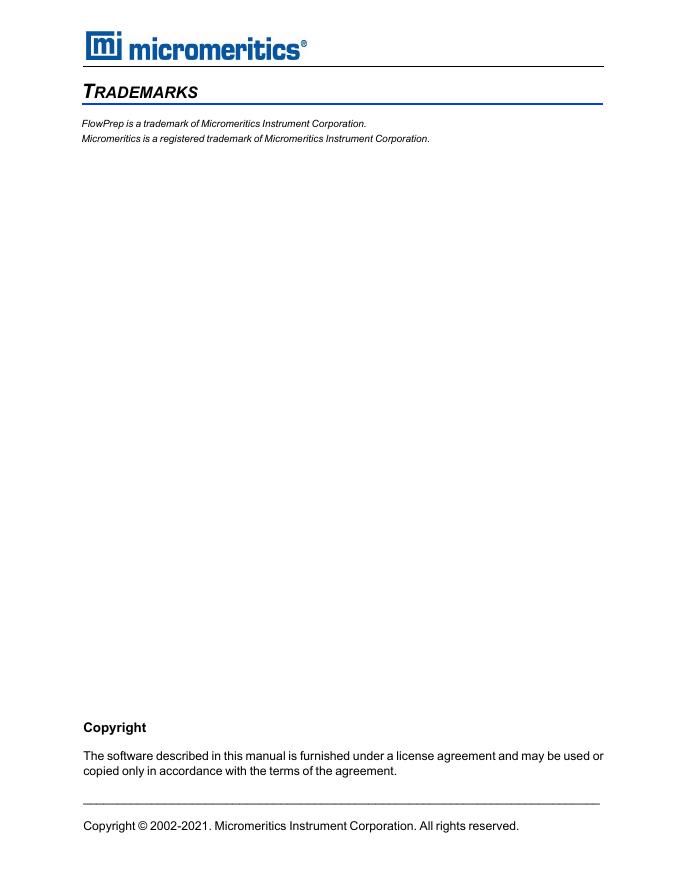 mi micromeritics®

TRADEMARKS

FlowPrep is a trademark of Micromeritics Instrument Corporation.
Micromeritics is a registered trademark of Micromeritics Instrument Corporation.

Copyright

The software described in this manual is furnished under a license agreement and may be used or copied only in accordance with the terms of the agreement.

Copyright © 2002-2021. Micromeritics Instrument Corporation. All rights reserved.